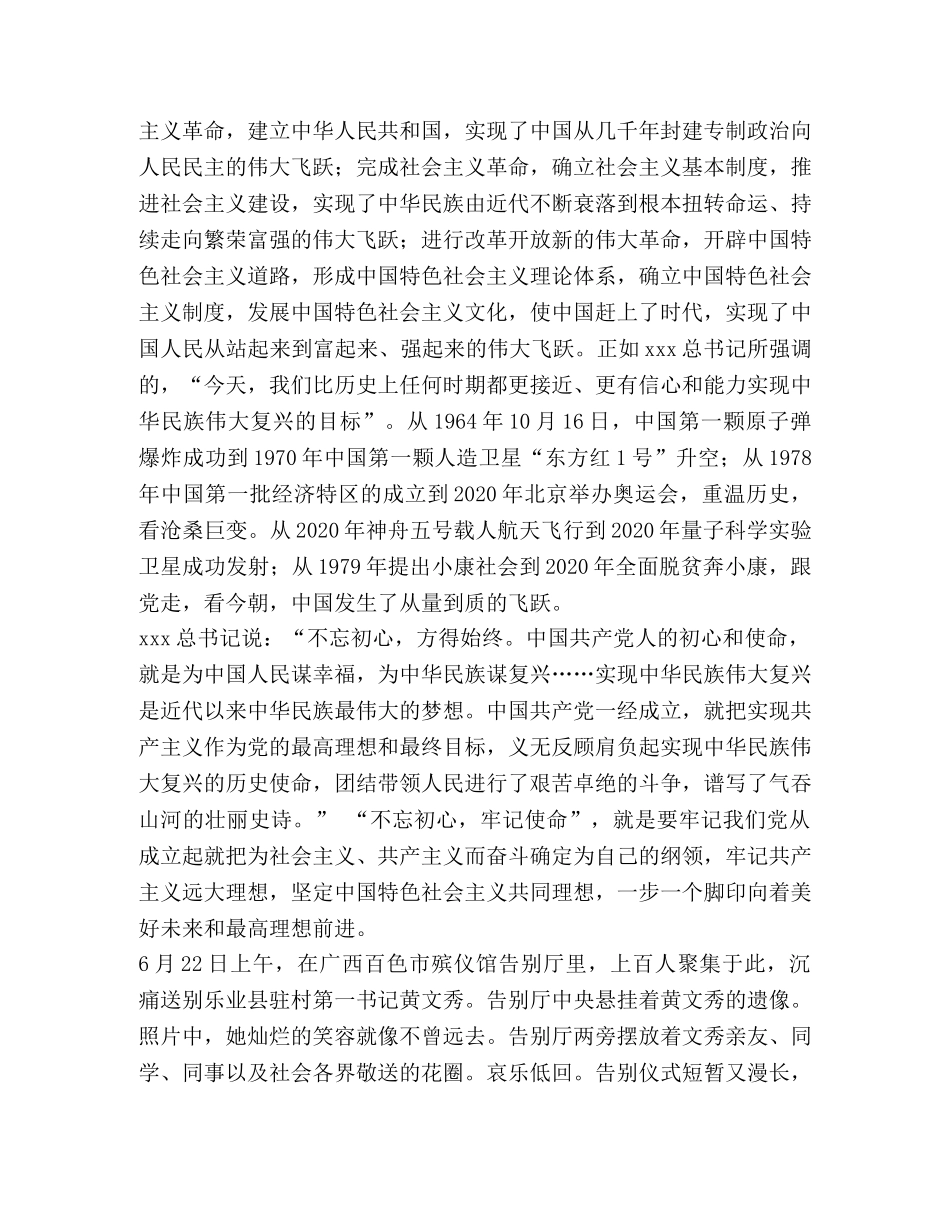 主义革命，建立中华人民共和国，实现了中国从几千年封建专制政治向人民民主的伟大飞跃；完成社会主义革命，确立社会主义基本制度，推进社会主义建设，实现了中华民族由近代不断衰落到根本扭转命运、持续走向繁荣富强的伟大飞跃；进行改革开放新的伟大革命，开辟中国特色社会主义道路，形成中国特色社会主义理论体系，确立中国特色社会主义制度，发展中国特色社会主义文化，使中国赶上了时代，实现了中国人民从站起来到富起来、强起来的伟大飞跃。正如 xxx 总书记所强调的，“今天，我们比历史上任何时期都更接近、更有信心和能力实现中华民族伟大复兴的目标”。从 1964 年 10 月 16 日，中国第一颗原子弹爆炸成功到 1970 年中国第一颗人造卫星“东方红 1 号”升空；从 1978 年中国第一批经济特区的成立到 2020 年北京举办奥运会，重温历史，看沧桑巨变。从 2020 年神舟五号载人航天飞行到 2020 年量子科学实验卫星成功发射；从 1979 年提出小康社会到 2020 年全面脱贫奔小康，跟党走，看今朝，中国发生了从量到质的飞跃。

xxx 总书记说：“不忘初心，方得始终。中国共产党人的初心和使命，就是为中国人民谋幸福，为中华民族谋复兴……实现中华民族伟大复兴是近代以来中华民族最伟大的梦想。中国共产党一经成立，就把实现共产主义作为党的最高理想和最终目标，义无反顾肩负起实现中华民族伟大复兴的历史使命，团结带领人民进行了艰苦卓绝的斗争，谱写了气吞山河的壮丽史诗。” “不忘初心，牢记使命”，就是要牢记我们党从成立起就把为社会主义、共产主义而奋斗确定为自己的纲领，牢记共产主义远大理想，坚定中国特色社会主义共同理想，一步一个脚印向着美好未来和最高理想前进。

6 月 22 日上午，在广西百色市殡仪馆告别厅里，上百人聚集于此，沉痛送别乐业县驻村第一书记黄文秀。告别厅中央悬挂着黄文秀的遗像。照片中，她灿烂的笑容就像不曾远去。告别厅两旁摆放着文秀亲友、同学、同事以及社会各界敬送的花圈。哀乐低回。告别仪式短暂又漫长，